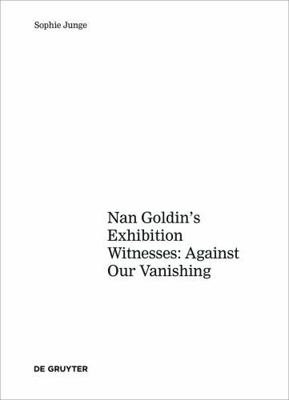 Sophie Junge

Nan Goldin's Exhibition Witnesses: Against Our Vanishing

DE GRUYTER